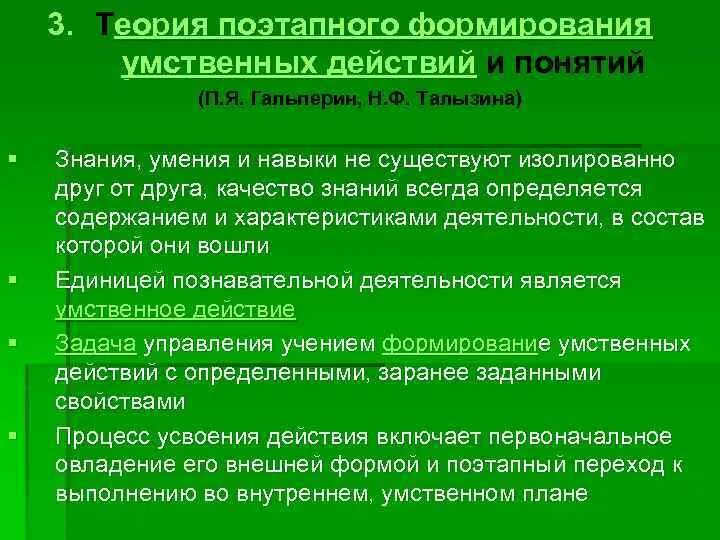 3. Теория поэтапного формирования умственных действий и понятий

(П.Я. Гальперин, Н.Ф. Талызина)

▪ Знания, умения и навыки не существуют изолированно друг от друга, качество знаний всегда определяется содержанием и характеристиками деятельности, в состав которой они вошли

▪ Единицей познавательной деятельности является умственное действие

▪ Задача управления учением формирование умственных действий с определенными, заранее заданными свойствами

▪ Процесс усвоения действия включает первоначальное овладение его внешней формой и поэтапный переход к выполнению во внутреннем, умственном плане